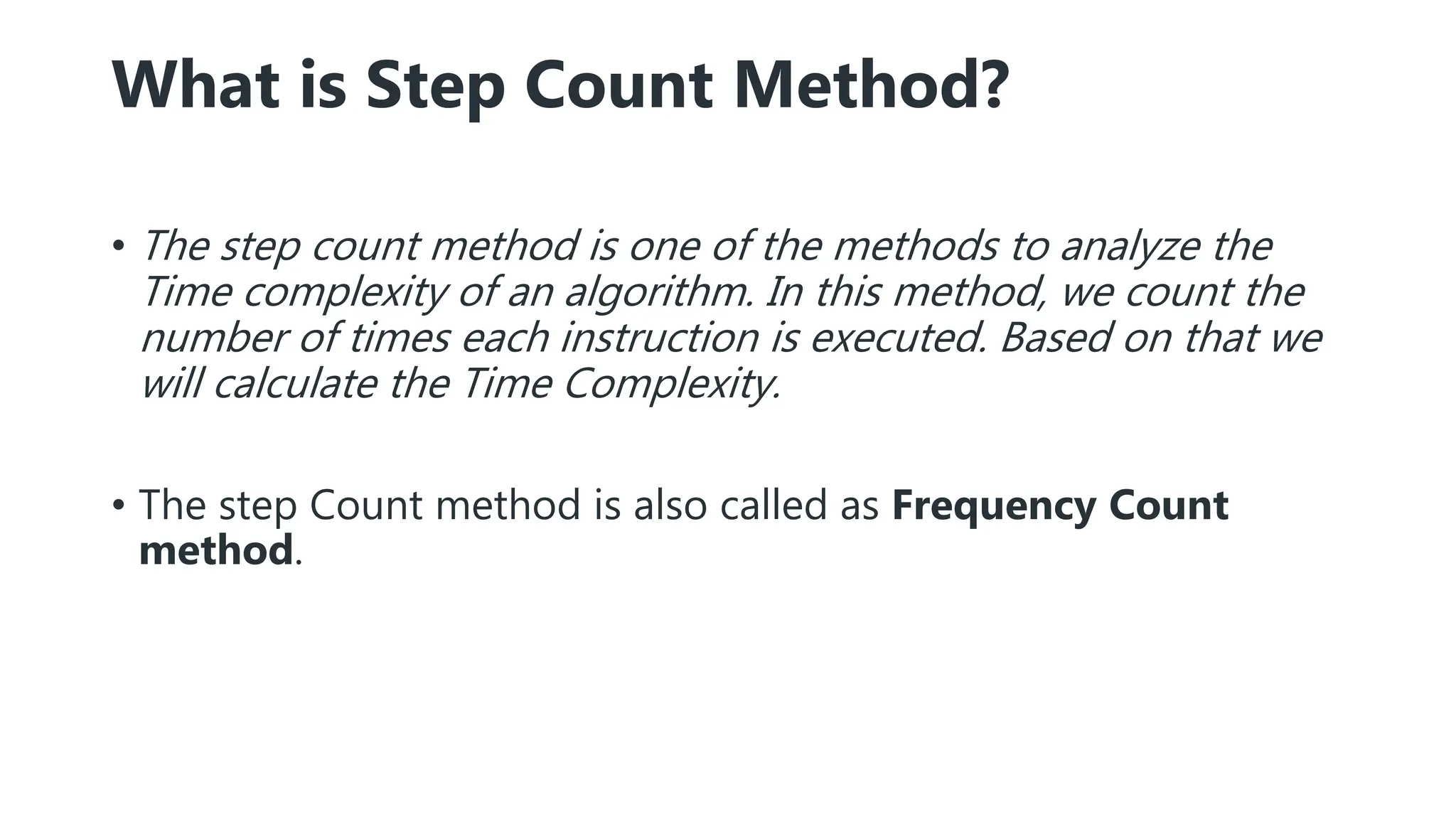 What is Step Count Method?

• The step count method is one of the methods to analyze the Time complexity of an algorithm. In this method, we count the number of times each instruction is executed. Based on that we will calculate the Time Complexity.

• The step Count method is also called as Frequency Count method.